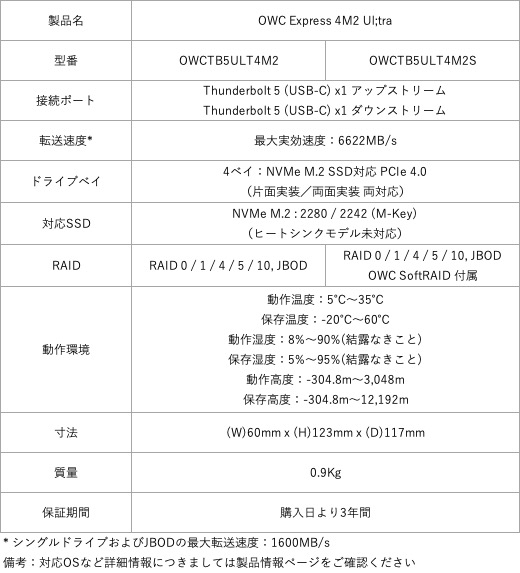 | 製品名 | OWC Express 4M2 Ul;tra | |
|---|---|---|
| 型番 | OWCTB5ULT4M2 | OWCTB5ULT4M2S |
| 接続ポート | Thunderbolt 5 (USB-C) x1 アップストリーム Thunderbolt 5 (USB-C) x1 ダウンストリーム | |
| 転送速度* | 最大実効速度：6622MB/s | |
| ドライブベイ | 4ベイ：NVMe M.2 SSD対応 PCIe 4.0 (片面実装／両面実装 両対応) | |
| 対応SSD | NVMe M.2 : 2280 / 2242 (M-Key) (ヒートシンクモデル未対応) | |
| RAID | RAID 0 / 1 / 4 / 5 / 10, JBOD | RAID 0 / 1 / 4 / 5 / 10, JBOD OWC SoftRAID 付属 |
| 動作環境 | 動作温度：5°C～35°C 保存温度：-20°C～60°C 動作湿度：8%～90%(結露なきこと) 保存湿度：5%～95%(結露なきこと) 動作高度：-304.8m～3,048m 保存高度：-304.8m～12,192m | |
| 寸法 | (W)60mm x (H)123mm x (D)117mm | |
| 質量 | 0.9Kg | |
| 保証期間 | 購入日より3年間 | |

* シングルドライブおよびJBODの最大転送速度：1600MB/s
備考：対応OSなど詳細情報につきましては製品情報ページをご確認ください